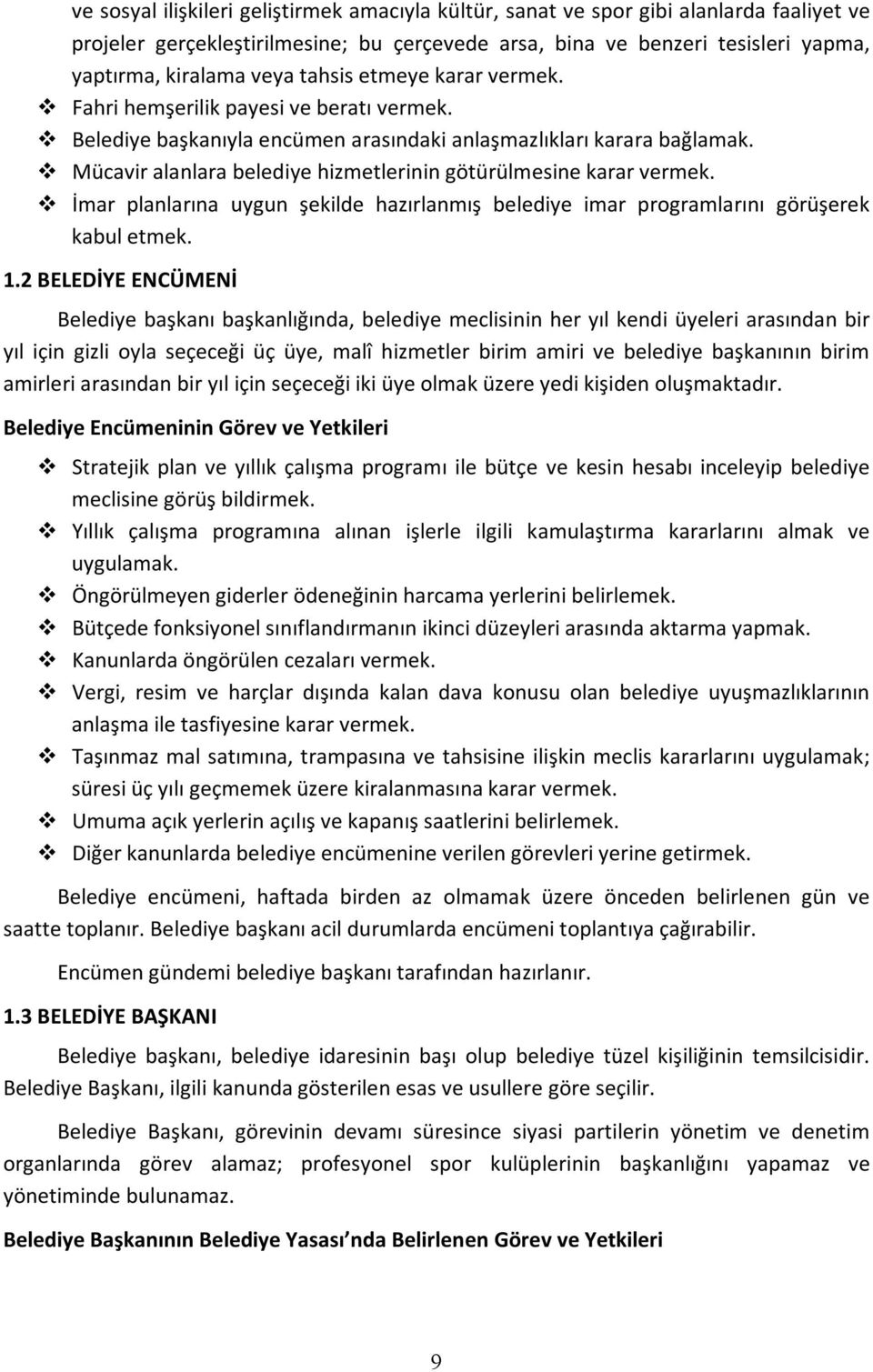 ve sosyal ilişkileri geliştirmek amacıyla kültür, sanat ve spor gibi alanlarda faaliyet ve projeler gerçekleştirilmesine; bu çerçevede arsa, bina ve benzeri tesisleri yapma, yaptırma, kiralama veya tahsis etmeye karar vermek.

❖ Fahri hemşerilik payesi ve beratı vermek.
❖ Belediye başkanıyla encümen arasındaki anlaşmazlıkları karara bağlamak.
❖ Mücavir alanlara belediye hizmetlerinin götürülmesine karar vermek.
❖ İmar planlarına uygun şekilde hazırlanmış belediye imar programlarını görüşerek kabul etmek.

1.2 BELEDİYE ENCÜMENİ

Belediye başkanı başkanlığında, belediye meclisinin her yıl kendi üyeleri arasından bir yıl için gizli oyla seçeceği üç üye, malî hizmetler birim amiri ve belediye başkanının birim amirleri arasından bir yıl için seçeceği iki üye olmak üzere yedi kişiden oluşmaktadır.

Belediye Encümeninin Görev ve Yetkileri

❖ Stratejik plan ve yıllık çalışma programı ile bütçe ve kesin hesabı inceleyip belediye meclisine görüş bildirmek.
❖ Yıllık çalışma programına alınan işlerle ilgili kamulaştırma kararlarını almak ve uygulamak.
❖ Öngörülmeyen giderler ödeneğinin harcama yerlerini belirlemek.
❖ Bütçede fonksiyonel sınıflandırmanın ikinci düzeyleri arasında aktarma yapmak.
❖ Kanunlarda öngörülen cezaları vermek.
❖ Vergi, resim ve harçlar dışında kalan dava konusu olan belediye uyuşmazlıklarının anlaşma ile tasfiyesine karar vermek.
❖ Taşınmaz mal satımına, trampasına ve tahsisine ilişkin meclis kararlarını uygulamak; süresi üç yılı geçmemek üzere kiralanmasına karar vermek.
❖ Umuma açık yerlerin açılış ve kapanış saatlerini belirlemek.
❖ Diğer kanunlarda belediye encümenine verilen görevleri yerine getirmek.

Belediye encümeni, haftada birden az olmamak üzere önceden belirlenen gün ve saatte toplanır. Belediye başkanı acil durumlarda encümeni toplantıya çağırabilir.

Encümen gündemi belediye başkanı tarafından hazırlanır.

1.3 BELEDİYE BAŞKANI

Belediye başkanı, belediye idaresinin başı olup belediye tüzel kişiliğinin temsilcisidir. Belediye Başkanı, ilgili kanunda gösterilen esas ve usullere göre seçilir.

Belediye Başkanı, görevinin devamı süresince siyasi partilerin yönetim ve denetim organlarında görev alamaz; profesyonel spor kulüplerinin başkanlığını yapamaz ve yönetiminde bulunamaz.

Belediye Başkanının Belediye Yasası nda Belirlenen Görev ve Yetkileri

9